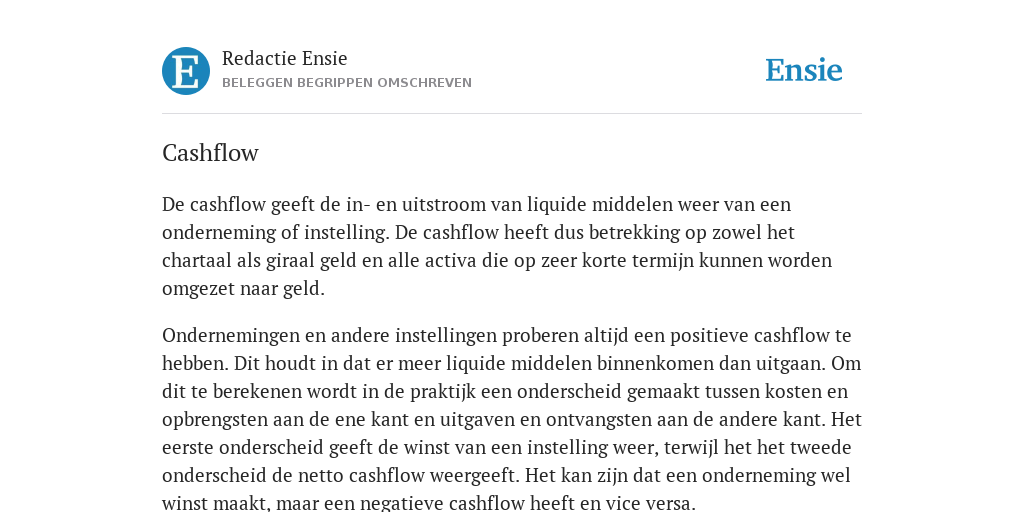 E

Redactie Ensie
BELEGGEN BEGRIPPEN OMSCHREVEN

Ensie

Cashflow

De cashflow geeft de in- en uitstroom van liquide middelen weer van een onderneming of instelling. De cashflow heeft dus betrekking op zowel het chartaal als giraal geld en alle activa die op zeer korte termijn kunnen worden omgezet naar geld.

Ondernemingen en andere instellingen proberen altijd een positieve cashflow te hebben. Dit houdt in dat er meer liquide middelen binnenkomen dan uitgaan. Om dit te berekenen wordt in de praktijk een onderscheid gemaakt tussen kosten en opbrengsten aan de ene kant en uitgaven en ontvangsten aan de andere kant. Het eerste onderscheid geeft de winst van een instelling weer, terwijl het het tweede onderscheid de netto cashflow weergeeft. Het kan zijn dat een onderneming wel winst maakt, maar een negatieve cashflow heeft en vice versa.